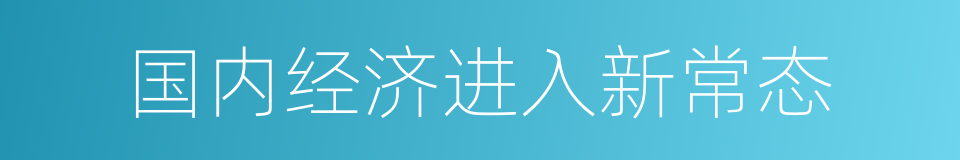 国内经济进入新常态